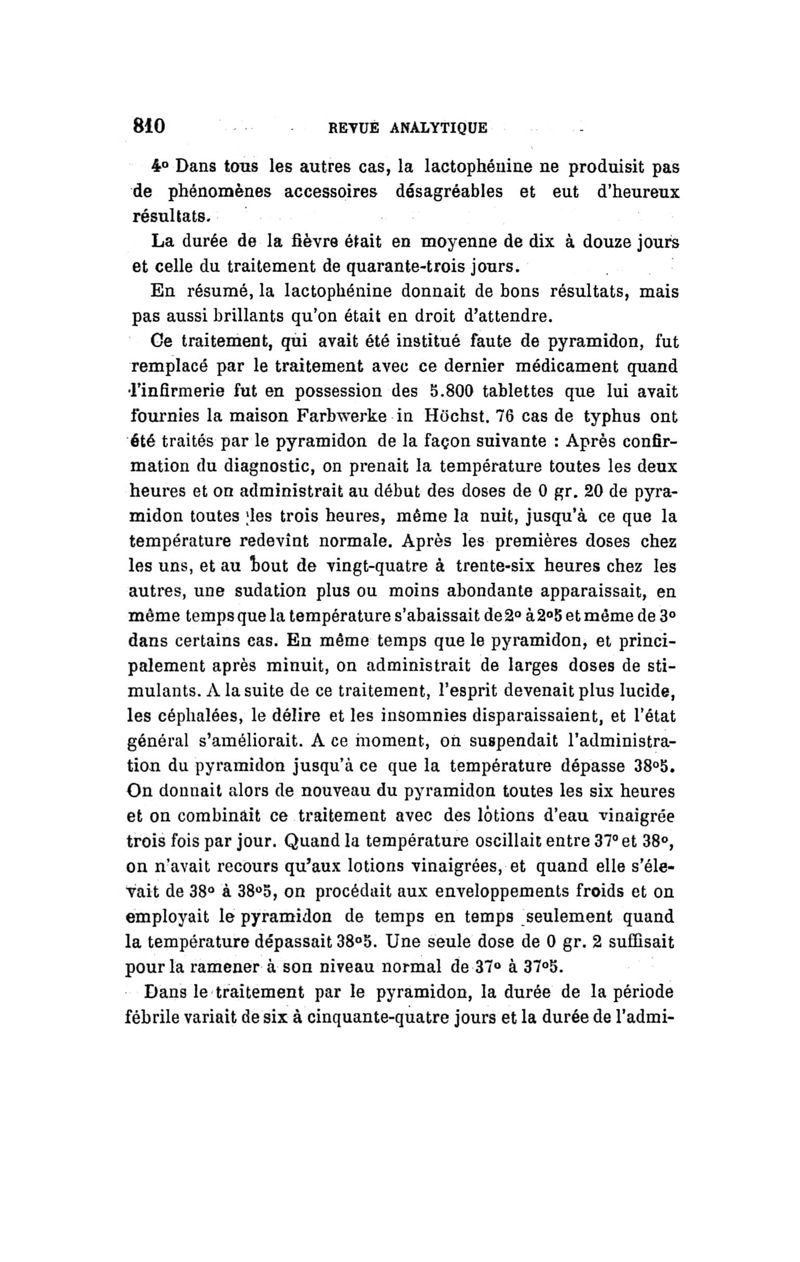 810 REVUE ANALYTIQUE

4° Dans tous les autres cas, la lactophénine ne produisit pas de phénomènes accessoires désagréables et eut d'heureux résultats.

La durée de la fièvre était en moyenne de dix à douze jours et celle du traitement de quarante-trois jours.

En résumé, la lactophénine donnait de bons résultats, mais pas aussi brillants qu'on était en droit d'attendre.

Ce traitement, qui avait été institué faute de pyramidon, fut remplacé par le traitement avec ce dernier médicament quand l'infirmerie fut en possession des 5.800 tablettes que lui avait fournies la maison Farbwerke in Höchst. 76 cas de typhus ont été traités par le pyramidon de la façon suivante : Après confirmation du diagnostic, on prenait la température toutes les deux heures et on administrait au début des doses de 0 gr. 20 de pyramidon toutes les trois heures, même la nuit, jusqu'à ce que la température redevînt normale. Après les premières doses chez les uns, et au bout de vingt-quatre à trente-six heures chez les autres, une sudation plus ou moins abondante apparaissait, en même temps que la température s'abaissait de 2° à 2°5 et même de 3° dans certains cas. En même temps que le pyramidon, et principalement après minuit, on administrait de larges doses de stimulants. A la suite de ce traitement, l'esprit devenait plus lucide, les céphalées, le délire et les insomnies disparaissaient, et l'état général s'améliorait. A ce moment, on suspendait l'administration du pyramidon jusqu'à ce que la température dépasse 38°5. On donnait alors de nouveau du pyramidon toutes les six heures et on combinait ce traitement avec des lotions d'eau vinaigrée trois fois par jour. Quand la température oscillait entre 37° et 38°, on n'avait recours qu'aux lotions vinaigrées, et quand elle s'élevait de 38° à 38°5, on procédait aux enveloppements froids et on employait le pyramidon de temps en temps seulement quand la température dépassait 38°5. Une seule dose de 0 gr. 2 suffisait pour la ramener à son niveau normal de 37° à 37°5.

Dans le traitement par le pyramidon, la durée de la période fébrile variait de six à cinquante-quatre jours et la durée de l'admi-